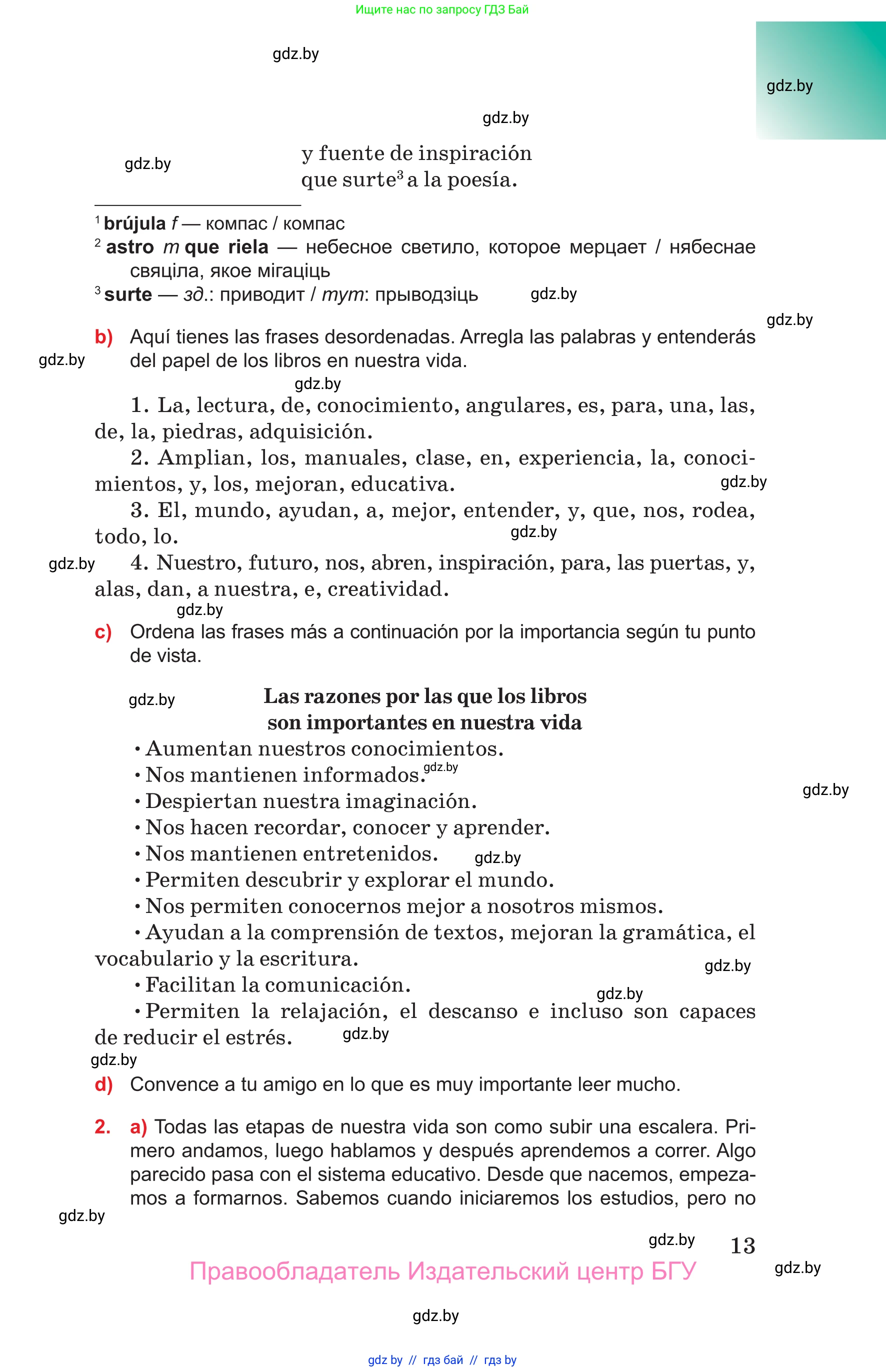 Ищите нас по запросу ГДЗ Бай

gdz.by

gdz.by

gdz.by

gdz.by

y fuente de inspiración
que surte$^3$ a la poesía.

$^1$ **brújula** *f* — компас / компас
$^2$ **astro** *m* **que riela** — небесное светило, которое мерцает / нябеснае свяціла, якое мігаціць
$^3$ **surte** — *зд.*: приводит / *тут*: прыводзіць

gdz.by

gdz.by

**b)** Aquí tienes las frases desordenadas. Arregla las palabras y entenderás del papel de los libros en nuestra vida.

gdz.by

gdz.by

1. La, lectura, de, conocimiento, angulares, es, para, una, las, de, la, piedras, adquisición.

2. Amplian, los, manuales, clase, en, experiencia, la, conocimientos, y, los, mejoran, educativa.

gdz.by

3. El, mundo, ayudan, a, mejor, entender, y, que, nos, rodea, todo, lo.

gdz.by

gdz.by

4. Nuestro, futuro, nos, abren, inspiración, para, las puertas, y, alas, dan, a nuestra, e, creatividad.

gdz.by

**c)** Ordena las frases más a continuación por la importancia según tu punto de vista.

gdz.by

**Las razones por las que los libros son importantes en nuestra vida**

• Aumentan nuestros conocimientos.
• Nos mantienen informados.
gdz.by
gdz.by
• Despiertan nuestra imaginación.
• Nos hacen recordar, conocer y aprender.
• Nos mantienen entretenidos.
gdz.by
• Permiten descubrir y explorar el mundo.
• Nos permiten conocernos mejor a nosotros mismos.
• Ayudan a la comprensión de textos, mejoran la gramática, el vocabulario y la escritura.
gdz.by
• Facilitan la comunicación.
gdz.by
• Permiten la relajación, el descanso e incluso son capaces de reducir el estrés.
gdz.by
gdz.by

**d)** Convence a tu amigo en lo que es muy importante leer mucho.

**2.** **a)** Todas las etapas de nuestra vida son como subir una escalera. Primero andamos, luego hablamos y después aprendemos a correr. Algo parecido pasa con el sistema educativo. Desde que nacemos, empezamos a formarnos. Sabemos cuando iniciaremos los estudios, pero no

gdz.by

gdz.by

13

Правообладатель Издательский центр БГУ

gdz.by

gdz.by

gdz by // гдз бай // гдз by